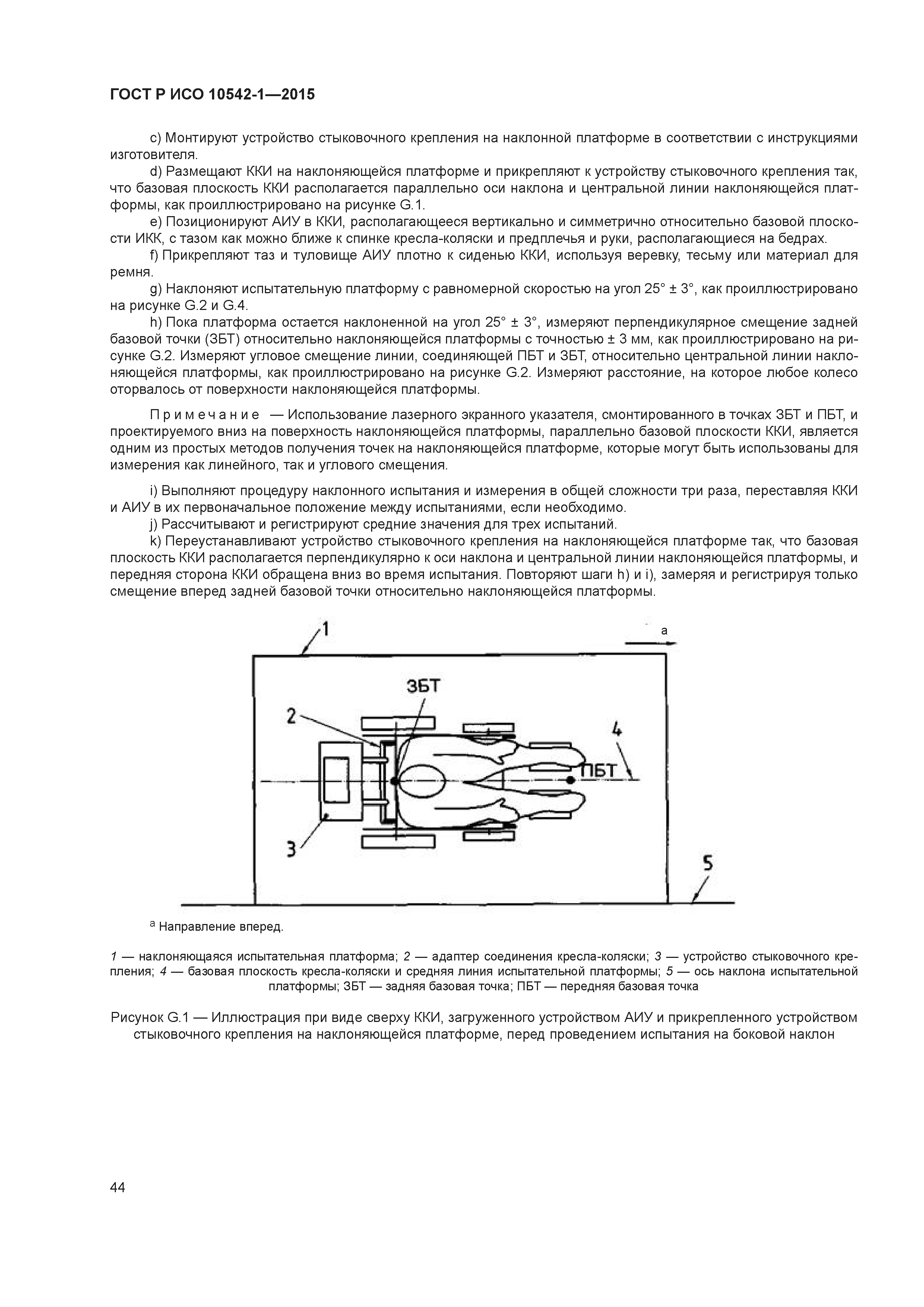 ГОСТ Р ИСО 10542-1—2015

c) Монтируют устройство стыковочного крепления на наклонной платформе в соответствии с инструкциями изготовителя.

d) Размещают ККИ на наклоняющейся платформе и прикрепляют к устройству стыковочного крепления так, что базовая плоскость ККИ располагается параллельно оси наклона и центральной линии наклоняющейся платформы, как проиллюстрировано на рисунке G.1.

e) Позиционируют АИУ в ККИ, располагающееся вертикально и симметрично относительно базовой плоскости ИКК, с тазом как можно ближе к спинке кресла-коляски и предплечья и руки, располагающиеся на бедрах.

f) Прикрепляют таз и туловище АИУ плотно к сиденью ККИ, используя веревку, тесьму или материал для ремня.

g) Наклоняют испытательную платформу с равномерной скоростью на угол 25° ± 3°, как проиллюстрировано на рисунке G.2 и G.4.

h) Пока платформа остается наклоненной на угол 25° ± 3°, измеряют перпендикулярное смещение задней базовой точки (ЗБТ) относительно наклоняющейся платформы с точностью ± 3 мм, как проиллюстрировано на рисунке G.2. Измеряют угловое смещение линии, соединяющей ПБТ и ЗБТ, относительно центральной линии наклоняющейся платформы, как проиллюстрировано на рисунке G.2. Измеряют расстояние, на которое любое колесо оторвалось от поверхности наклоняющейся платформы.

Примечание — Использование лазерного экранного указателя, смонтированного в точках ЗБТ и ПБТ, и проектируемого вниз на поверхность наклоняющейся платформы, параллельно базовой плоскости ККИ, является одним из простых методов получения точек на наклоняющейся платформе, которые могут быть использованы для измерения как линейного, так и углового смещения.

i) Выполняют процедуру наклонного испытания и измерения в общей сложности три раза, переставляя ККИ и АИУ в их первоначальное положение между испытаниями, если необходимо.

j) Рассчитывают и регистрируют средние значения для трех испытаний.

k) Переустанавливают устройство стыковочного крепления на наклоняющейся платформе так, что базовая плоскость ККИ располагается перпендикулярно к оси наклона и центральной линии наклоняющейся платформы, и передняя сторона ККИ обращена вниз во время испытания. Повторяют шаги h) и i), замеряя и регистрируя только смещение вперед задней базовой точки относительно наклоняющейся платформы.

1
a
ЗБТ
2
4
ПБТ
3
5

$^a$ Направление вперед.

1 — наклоняющаяся испытательная платформа; 2 — адаптер соединения кресла-коляски; 3 — устройство стыковочного крепления; 4 — базовая плоскость кресла-коляски и средняя линия испытательной платформы; 5 — ось наклона испытательной платформы; ЗБТ — задняя базовая точка; ПБТ — передняя базовая точка

Рисунок G.1 — Иллюстрация при виде сверху ККИ, загруженного устройством АИУ и прикрепленного устройством стыковочного крепления на наклоняющейся платформе, перед проведением испытания на боковой наклон

44